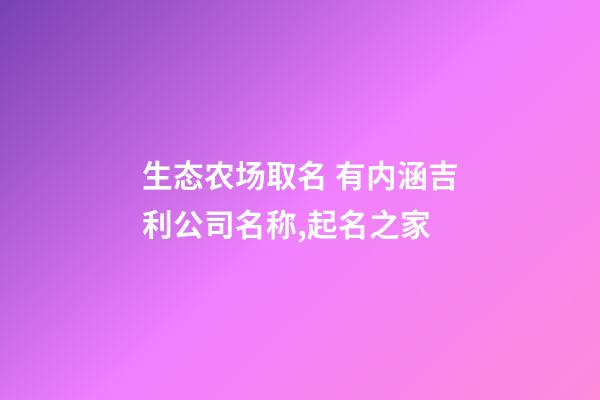 生态农场取名 有内涵吉利公司名称,起名之家